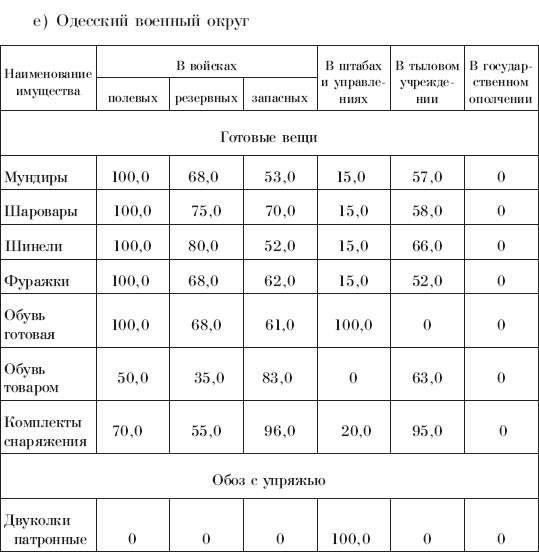 е) Одесский военный округ

| Наименование имущества | В войсках полевых | В войсках резервных | В войсках запасных | В штабах и управлениях | В тыловом учреждении | В государственном ополчении |
|---|---|---|---|---|---|---|
| Готовые вещи | | | | | | |
| Мундиры | 100,0 | 68,0 | 53,0 | 15,0 | 57,0 | 0 |
| Шаровары | 100,0 | 75,0 | 70,0 | 15,0 | 58,0 | 0 |
| Шинели | 100,0 | 80,0 | 52,0 | 15,0 | 66,0 | 0 |
| Фуражки | 100,0 | 68,0 | 62,0 | 15,0 | 52,0 | 0 |
| Обувь готовая | 100,0 | 68,0 | 61,0 | 100,0 | 0 | 0 |
| Обувь товаром | 50,0 | 35,0 | 83,0 | 0 | 63,0 | 0 |
| Комплекты снаряжения | 70,0 | 55,0 | 96,0 | 20,0 | 95,0 | 0 |
| Обоз с упряжью | | | | | | |
| Двуколки патронные | 0 | 0 | 0 | 100,0 | 0 | 0 |